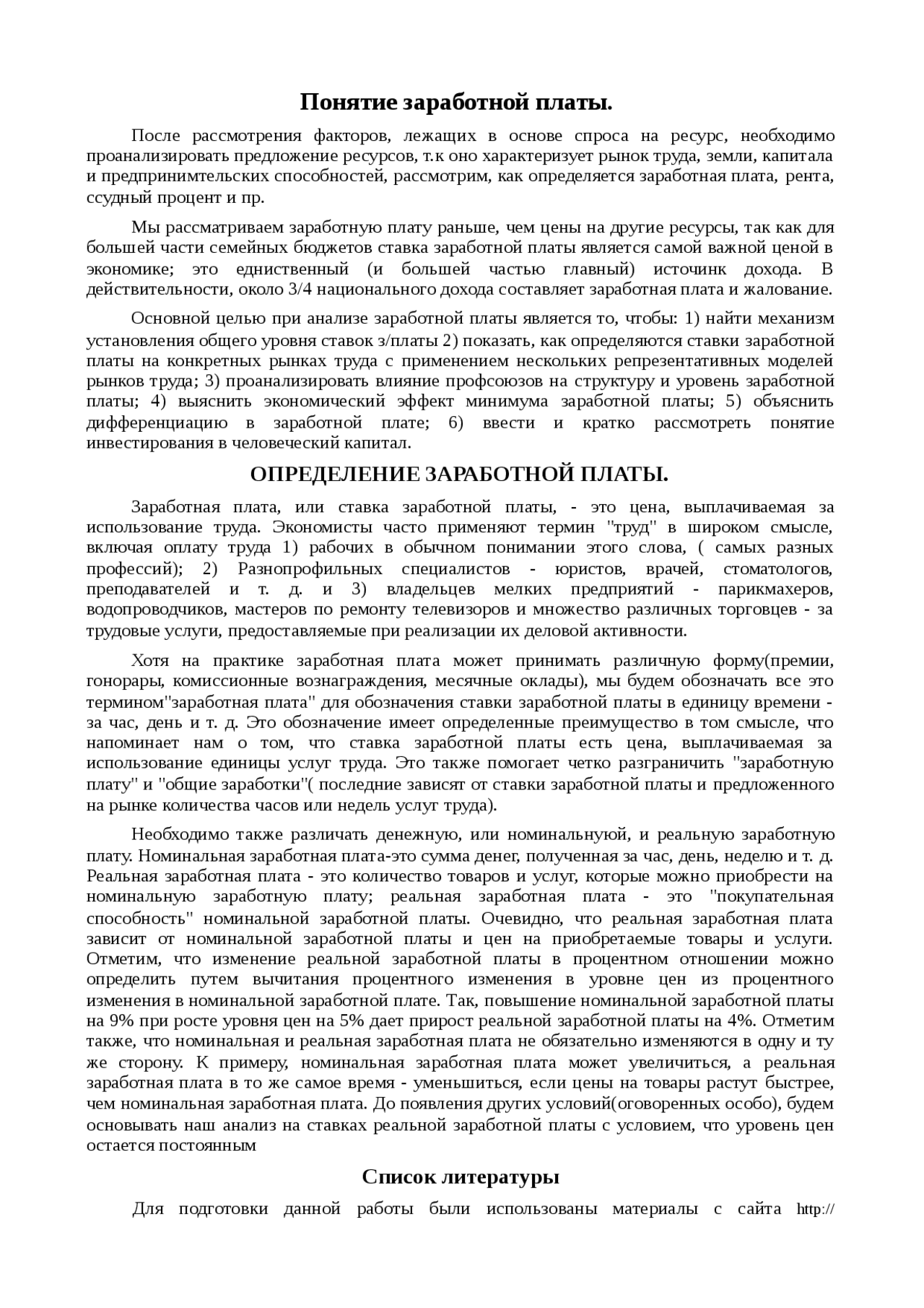 Понятие заработной платы.

После рассмотрения факторов, лежащих в основе спроса на ресурс, необходимо проанализировать предложение ресурсов, т.к оно характеризует рынок труда, земли, капитала и предпринимтельских способностей, рассмотрим, как определяется заработная плата, рента, ссудный процент и пр.

Мы рассматриваем заработную плату раньше, чем цены на другие ресурсы, так как для большей части семейных бюджетов ставка заработной платы является самой важной ценой в экономике; это едниственный (и большей частью главный) источинк дохода. В действительности, около 3/4 национального дохода составляет заработная плата и жалование.

Основной целью при анализе заработной платы является то, чтобы: 1) найти механизм установления общего уровня ставок з/платы 2) показать, как определяются ставки заработной платы на конкретных рынках труда с применением нескольких репрезентативных моделей рынков труда; 3) проанализировать влияние профсоюзов на структуру и уровень заработной платы; 4) выяснить экономический эффект минимума заработной платы; 5) объяснить дифференциацию в заработной плате; 6) ввести и кратко рассмотреть понятие инвестирования в человеческий капитал.

ОПРЕДЕЛЕНИЕ ЗАРАБОТНОЙ ПЛАТЫ.

Заработная плата, или ставка заработной платы, - это цена, выплачиваемая за использование труда. Экономисты часто применяют термин "труд" в широком смысле, включая оплату труда 1) рабочих в обычном понимании этого слова, ( самых разных профессий); 2) Разнопрофильных специалистов - юристов, врачей, стоматологов, преподавателей и т. д. и 3) владельцев мелких предприятий - парикмахеров, водопроводчиков, мастеров по ремонту телевизоров и множество различных торговцев - за трудовые услуги, предоставляемые при реализации их деловой активности.

Хотя на практике заработная плата может принимать различную форму(премии, гонорары, комиссионные вознаграждения, месячные оклады), мы будем обозначать все это термином"заработная плата" для обозначения ставки заработной платы в единицу времени - за час, день и т. д. Это обозначение имеет определенные преимущество в том смысле, что напоминает нам о том, что ставка заработной платы есть цена, выплачиваемая за использование единицы услуг труда. Это также помогает четко разграничить "заработную плату" и "общие заработки"( последние зависят от ставки заработной платы и предложенного на рынке количества часов или недель услуг труда).

Необходимо также различать денежную, или номинальнуюй, и реальную заработную плату. Номинальная заработная плата-это сумма денег, полученная за час, день, неделю и т. д. Реальная заработная плата - это количество товаров и услуг, которые можно приобрести на номинальную заработную плату; реальная заработная плата - это "покупательная способность" номинальной заработной платы. Очевидно, что реальная заработная плата зависит от номинальной заработной платы и цен на приобретаемые товары и услуги. Отметим, что изменение реальной заработной платы в процентном отношении можно определить путем вычитания процентного изменения в уровне цен из процентного изменения в номинальной заработной плате. Так, повышение номинальной заработной платы на 9% при росте уровня цен на 5% дает прирост реальной заработной платы на 4%. Отметим также, что номинальная и реальная заработная плата не обязательно изменяются в одну и ту же сторону. К примеру, номинальная заработная плата может увеличиться, а реальная заработная плата в то же самое время - уменьшиться, если цены на товары растут быстрее, чем номинальная заработная плата. До появления других условий(оговоренных особо), будем основывать наш анализ на ставках реальной заработной платы с условием, что уровень цен остается постоянным

Список литературы

Для подготовки данной работы были использованы материалы с сайта http://